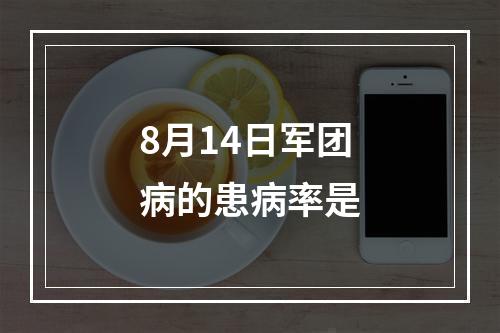 8月14日军团病的患病率是